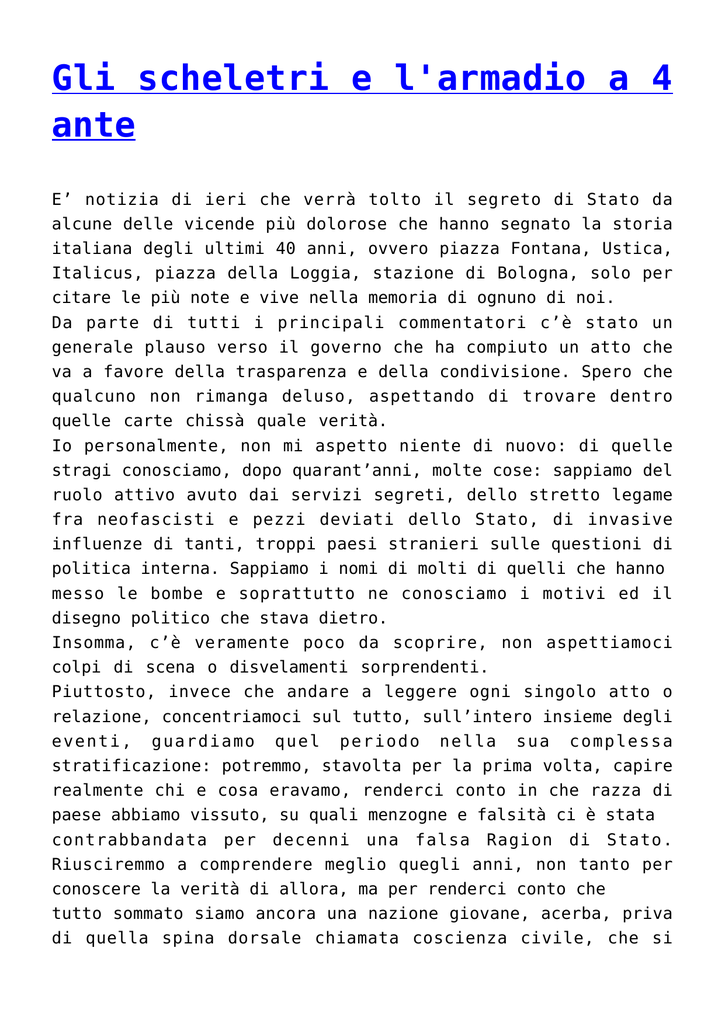 Gli scheletri e l'armadio a 4 ante

E’ notizia di ieri che verrà tolto il segreto di Stato da alcune delle vicende più dolorose che hanno segnato la storia italiana degli ultimi 40 anni, ovvero piazza Fontana, Ustica, Italicus, piazza della Loggia, stazione di Bologna, solo per citare le più note e vive nella memoria di ognuno di noi.
Da parte di tutti i principali commentatori c’è stato un generale plauso verso il governo che ha compiuto un atto che va a favore della trasparenza e della condivisione. Spero che qualcuno non rimanga deluso, aspettando di trovare dentro quelle carte chissà quale verità.
Io personalmente, non mi aspetto niente di nuovo: di quelle stragi conosciamo, dopo quarant’anni, molte cose: sappiamo del ruolo attivo avuto dai servizi segreti, dello stretto legame fra neofascisti e pezzi deviati dello Stato, di invasive influenze di tanti, troppi paesi stranieri sulle questioni di politica interna. Sappiamo i nomi di molti di quelli che hanno messo le bombe e soprattutto ne conosciamo i motivi ed il disegno politico che stava dietro.
Insomma, c’è veramente poco da scoprire, non aspettiamoci colpi di scena o disvelamenti sorprendenti.
Piuttosto, invece che andare a leggere ogni singolo atto o relazione, concentriamoci sul tutto, sull’intero insieme degli eventi, guardiamo quel periodo nella sua complessa stratificazione: potremmo, stavolta per la prima volta, capire realmente chi e cosa eravamo, renderci conto in che razza di paese abbiamo vissuto, su quali menzogne e falsità ci è stata contrabbandata per decenni una falsa Ragion di Stato. Riusciremmo a comprendere meglio quegli anni, non tanto per conoscere la verità di allora, ma per renderci conto che tutto sommato siamo ancora una nazione giovane, acerba, priva di quella spina dorsale chiamata coscienza civile, che si